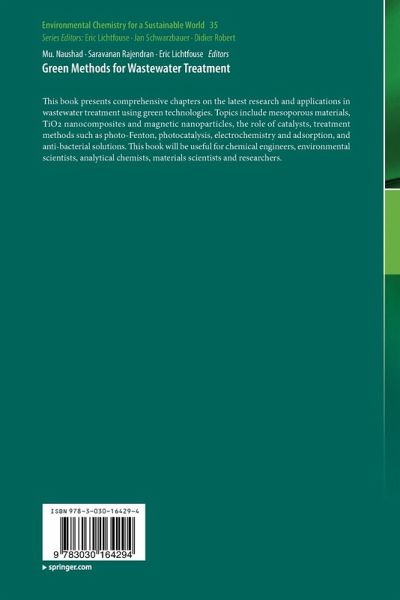 Environmental Chemistry for a Sustainable World 35
Series Editors: Eric Lichtfouse · Jan Schwarzbauer · Didier Robert

Mu. Naushad · Saravanan Rajendran · Eric Lichtfouse Editors
Green Methods for Wastewater Treatment

This book presents comprehensive chapters on the latest research and applications in wastewater treatment using green technologies. Topics include mesoporous materials, $TiO_2$ nanocomposites and magnetic nanoparticles, the role of catalysts, treatment methods such as photo-Fenton, photocatalysis, electrochemistry and adsorption, and anti-bacterial solutions. This book will be useful for chemical engineers, environmental scientists, analytical chemists, materials scientists and researchers.

ISBN 978-3-030-16429-4

9 783030 164294

▸ springer.com